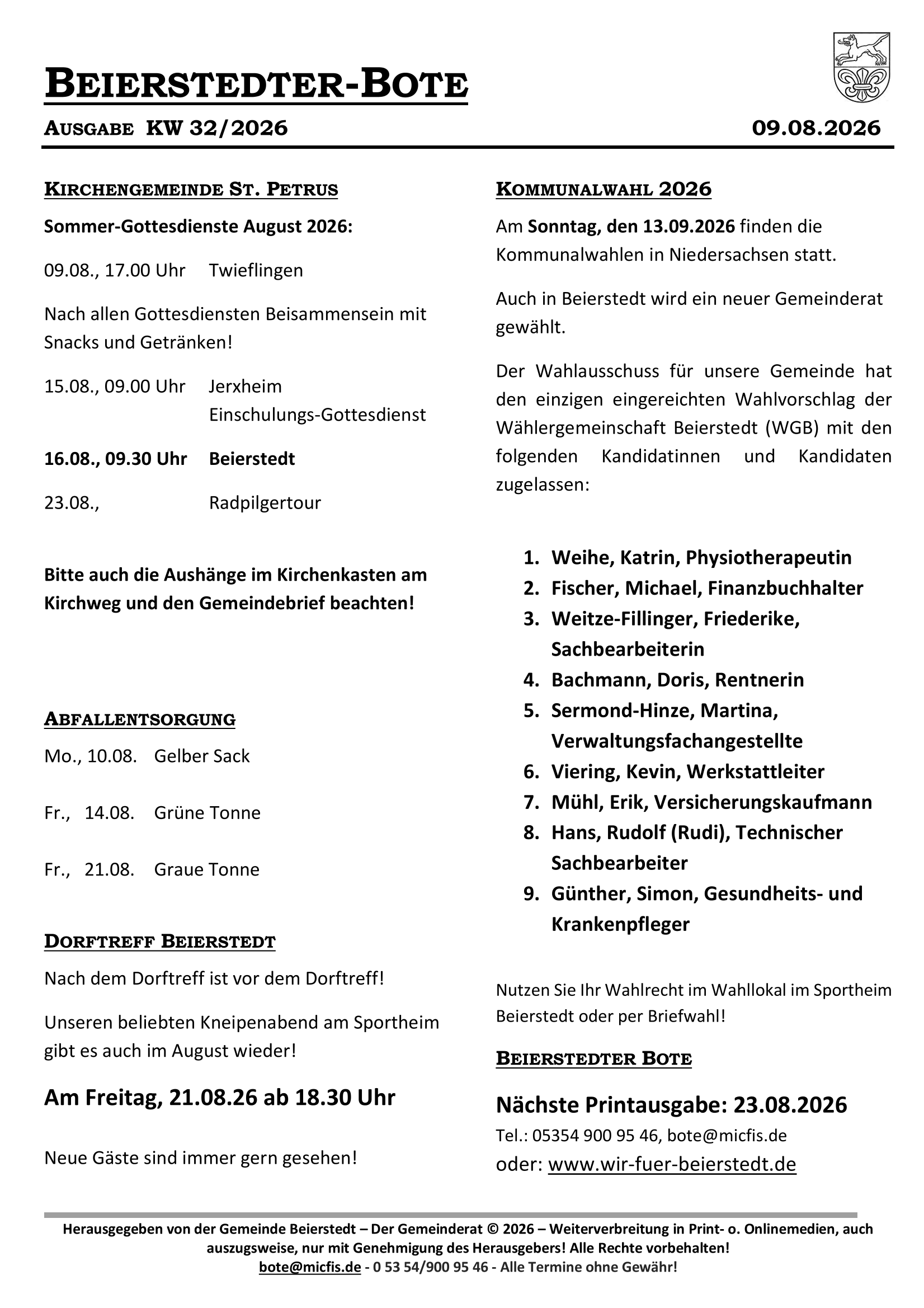 BEIERSTEDTER-BOTE

AUSGABE KW 32/2026

09.08.2026

KIRCHENGEMEINDE ST. PETRUS

Sommer-Gottesdienste August 2026:

09.08., 17.00 Uhr Twieflingen

Nach allen Gottesdiensten Beisammensein mit Snacks und Getränken!

15.08., 09.00 Uhr Jerxheim Einschulungs-Gottesdienst

16.08., 09.30 Uhr Beierstedt

23.08., Radpilgertour

Bitte auch die Aushänge im Kirchenkasten am Kirchweg und den Gemeindebrief beachten!

ABFALLENTSORGUNG

Mo., 10.08. Gelber Sack

Fr., 14.08. Grüne Tonne

Fr., 21.08. Graue Tonne

DORFTREFF BEIERSTEDT

Nach dem Dorftreff ist vor dem Dorftreff!

Unseren beliebten Kneipenabend am Sportheim gibt es auch im August wieder!

Am Freitag, 21.08.26 ab 18.30 Uhr

Neue Gäste sind immer gern gesehen!

KOMMUNALWAHL 2026

Am Sonntag, den 13.09.2026 finden die Kommunalwahlen in Niedersachsen statt.

Auch in Beierstedt wird ein neuer Gemeinderat gewählt.

Der Wahlausschuss für unsere Gemeinde hat den einzigen eingereichten Wahlvorschlag der Wählergemeinschaft Beierstedt (WGB) mit den folgenden Kandidatinnen und Kandidaten zugelassen:

1. Weihe, Katrin, Physiotherapeutin
2. Fischer, Michael, Finanzbuchhalter
3. Weitze-Fillinger, Friederike, Sachbearbeiterin
4. Bachmann, Doris, Rentnerin
5. Sermond-Hinze, Martina, Verwaltungsfachangestellte
6. Viering, Kevin, Werkstattleiter
7. Mühl, Erik, Versicherungskaufmann
8. Hans, Rudolf (Rudi), Technischer Sachbearbeiter
9. Günther, Simon, Gesundheits- und Krankenpfleger

Nutzen Sie Ihr Wahlrecht im Wahllokal im Sportheim Beierstedt oder per Briefwahl!

BEIERSTEDTER BOTE

Nächste Printausgabe: 23.08.2026

Tel.: 05354 900 95 46, bote@micfis.de

oder: www.wir-fuer-beierstedt.de

Herausgegeben von der Gemeinde Beierstedt – Der Gemeinderat © 2026 – Weiterverbreitung in Print- o. Onlinemedien, auch auszugsweise, nur mit Genehmigung des Herausgebers! Alle Rechte vorbehalten!
bote@micfis.de - 0 53 54/900 95 46 - Alle Termine ohne Gewähr!